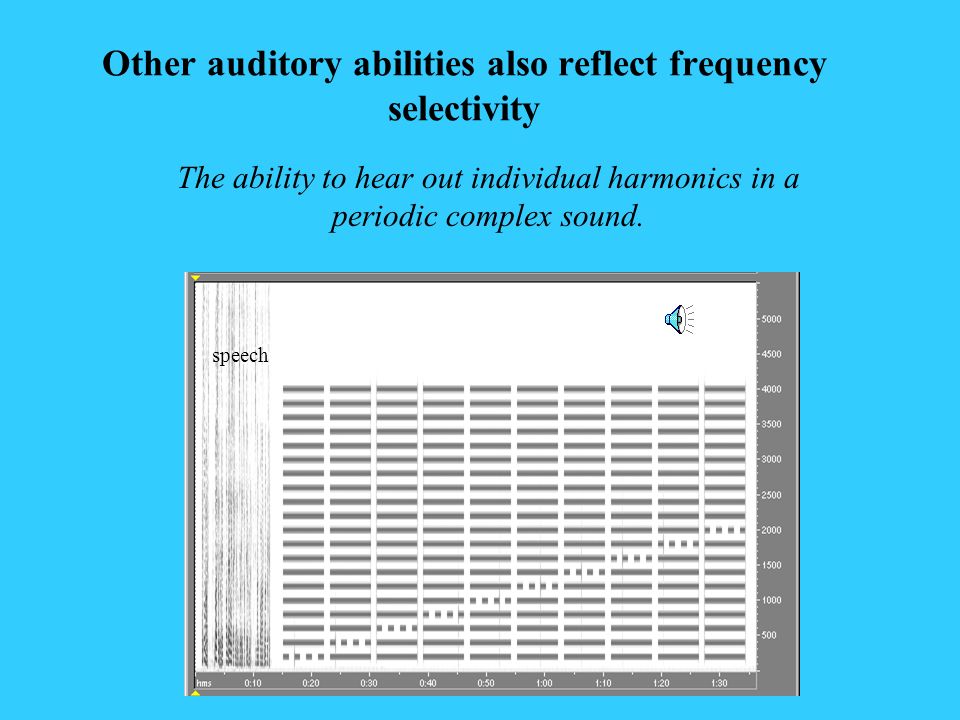 Other auditory abilities also reflect frequency selectivity

The ability to hear out individual harmonics in a periodic complex sound.

speech

5000
4500
4000
3500
3000
2500
2000
1500
1000
500

hms 0:10 0:20 0:30 0:40 0:50 1:00 1:10 1:20 1:30